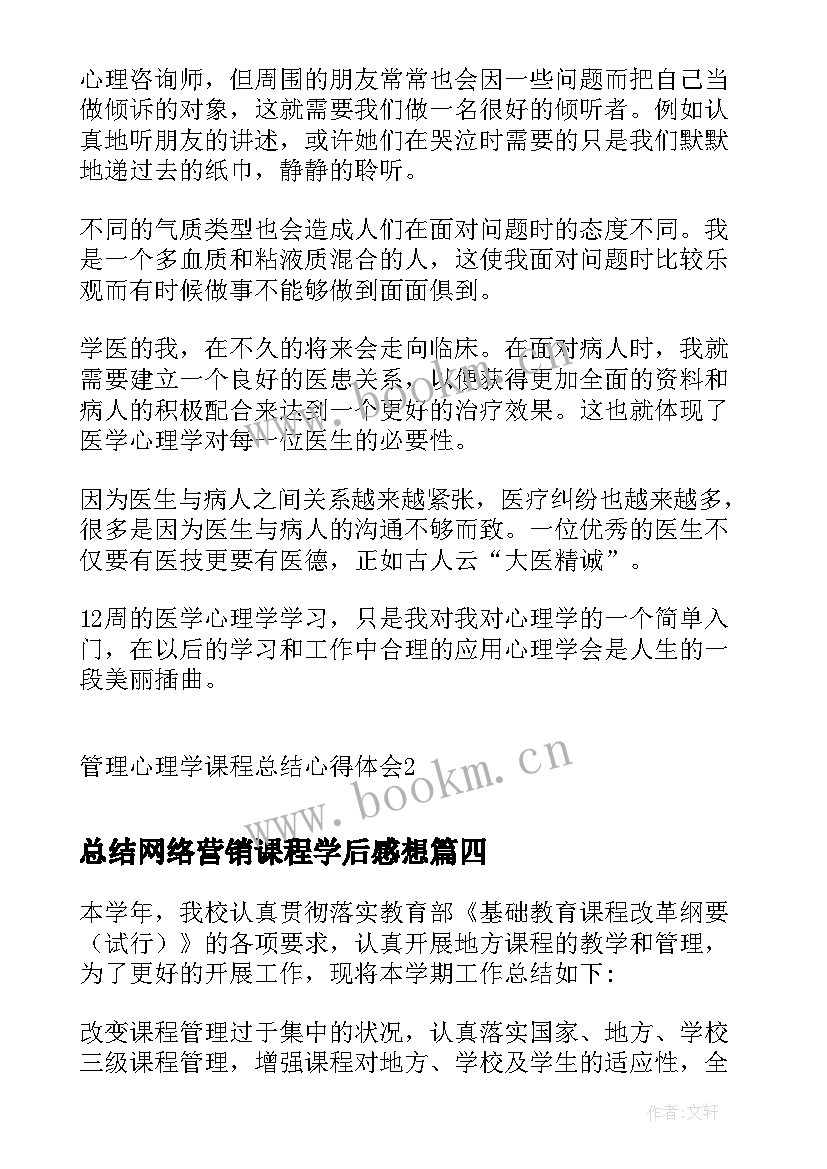 心理咨询师，但周围的朋友常常也会因一些问题而把自己当做倾诉的对象，这就需要我们做一名很好的倾听者。例如认真地听朋友的讲述，或许她们在哭泣时需要的只是我们默默地递过去的纸巾，静静的聆听。

不同的气质类型也会造成人们在面对问题时的态度不同。我是一个多血质和粘液质混合的人，这使我面对问题时比较乐观而有时候做事不能够做到面面俱到。

学医的我，在不久的将来会走向临床。在面对病人时，我就需要建立一个良好的医患关系，以便获得更加全面的资料和病人的积极配合来达到一个更好的治疗效果。这也就体现了医学心理学对每一位医生的必要性。

因为医生与病人之间关系越来越紧张，医疗纠纷也越来越多，很多是因为医生与病人的沟通不够而致。一位优秀的医生不仅要有医技更要有医德，正如古人云“大医精诚”。

12周的医学心理学学习，只是我对我对心理学的一个简单入门，在以后的学习和工作中合理的应用心理学会是人生的一段美丽插曲。

管理心理学课程总结心得体会2

www.bookm.cn

总结网络营销课程学后感想篇四

本学年，我校认真贯彻落实教育部《基础教育课程改革纲要（试行）》的各项要求，认真开展地方课程的教学和管理，为了更好的开展工作，现将本学期工作总结如下：

改变课程管理过于集中的状况，认真落实国家、地方、学校三级课程管理，增强课程对地方、学校及学生的适应性，全

作者：文轩